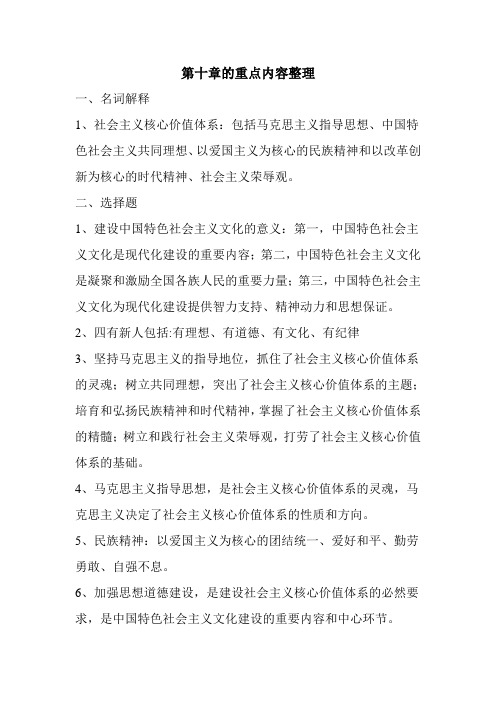 第十章的重点内容整理

一、名词解释

1、社会主义核心价值体系：包括马克思主义指导思想、中国特色社会主义共同理想、以爱国主义为核心的民族精神和以改革创新为核心的时代精神、社会主义荣辱观。

二、选择题

1、建设中国特色社会主义文化的意义：第一，中国特色社会主义文化是现代化建设的重要内容；第二，中国特色社会主义文化是凝聚和激励全国各族人民的重要力量；第三，中国特色社会主义文化为现代化建设提供智力支持、精神动力和思想保证。

2、四有新人包括:有理想、有道德、有文化、有纪律

3、坚持马克思主义的指导地位，抓住了社会主义核心价值体系的灵魂；树立共同理想，突出了社会主义核心价值体系的主题；培育和弘扬民族精神和时代精神，掌握了社会主义核心价值体系的精髓；树立和践行社会主义荣辱观，打劳了社会主义核心价值体系的基础。

4、马克思主义指导思想，是社会主义核心价值体系的灵魂，马克思主义决定了社会主义核心价值体系的性质和方向。

5、民族精神：以爱国主义为核心的团结统一、爱好和平、勤劳勇敢、自强不息。

6、加强思想道德建设，是建设社会主义核心价值体系的必然要求，是中国特色社会主义文化建设的重要内容和中心环节。